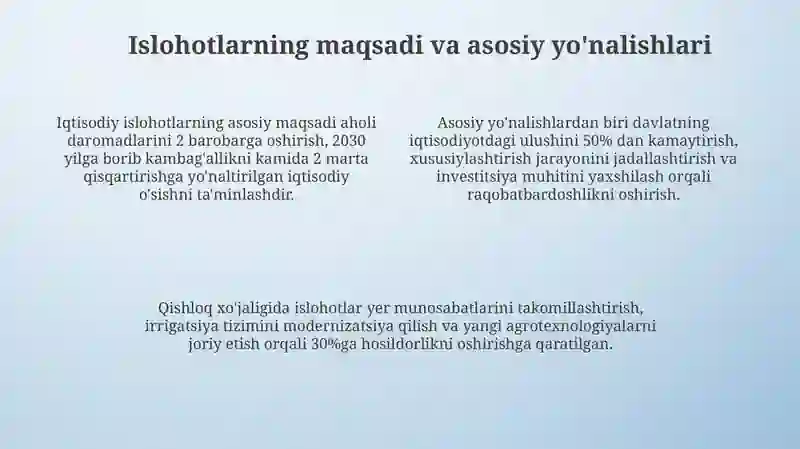 Islohotlarning maqsadi va asosiy yo'nalishlari

Iqtisodiy islohotlarning asosiy maqsadi aholi daromadlarini 2 barobarga oshirish, 2030 yilga borib kambag'allikni kamida 2 marta qisqartirishga yo'naltirilgan iqtisodiy o'sishni ta'minlashdir.

Asosiy yo'nalishlardan biri davlatning iqtisodiyotdagi ulushini 50% dan kamaytirish, xususiylashtirish jarayonini jadallashtirish va investitsiya muhitini yaxshilash orqali raqobatbardoshlikni oshirish.

Qishloq xo'jaligida islohotlar yer munosabatlarini takomillashtirish, irrigatsiya tizimini modernizatsiya qilish va yangi agrotexnologiyalarni joriy etish orqali 30%ga hosildorlikni oshirishga qaratilgan.